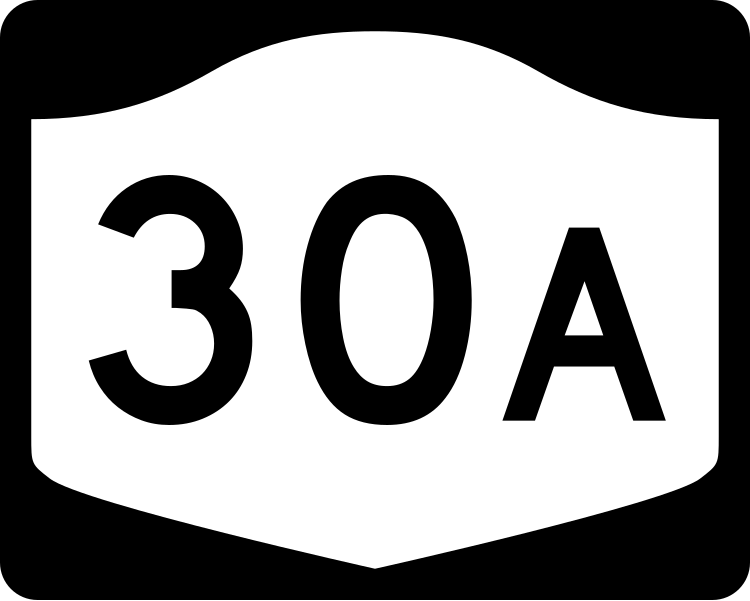 30A